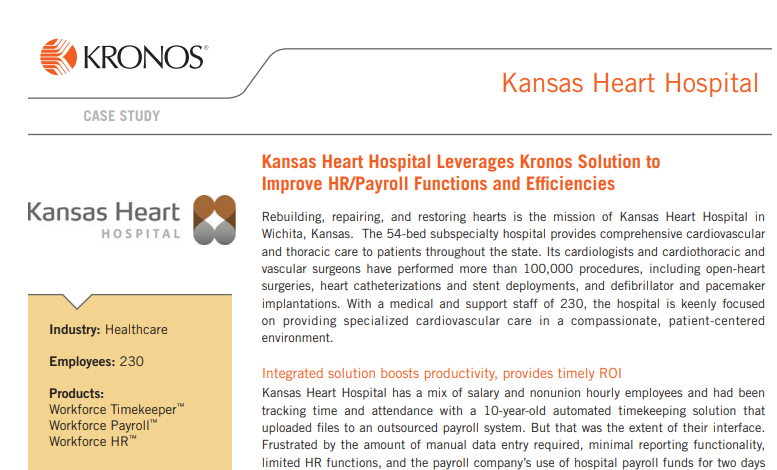 KRONOS®

Kansas Heart Hospital

CASE STUDY

Kansas Heart HOSPITAL

Industry: Healthcare

Employees: 230

Products:
Workforce Timekeeper™
Workforce Payroll™
Workforce HR™

Kansas Heart Hospital Leverages Kronos Solution to Improve HR/Payroll Functions and Efficiencies

Rebuilding, repairing, and restoring hearts is the mission of Kansas Heart Hospital in Wichita, Kansas. The 54-bed subspecialty hospital provides comprehensive cardiovascular and thoracic care to patients throughout the state. Its cardiologists and cardiothoracic and vascular surgeons have performed more than 100,000 procedures, including open-heart surgeries, heart catheterizations and stent deployments, and defibrillator and pacemaker implantations. With a medical and support staff of 230, the hospital is keenly focused on providing specialized cardiovascular care in a compassionate, patient-centered environment.

Integrated solution boosts productivity, provides timely ROI

Kansas Heart Hospital has a mix of salary and nonunion hourly employees and had been tracking time and attendance with a 10-year-old automated timekeeping solution that uploaded files to an outsourced payroll system. But that was the extent of their interface. Frustrated by the amount of manual data entry required, minimal reporting functionality, limited HR functions, and the payroll company's use of hospital payroll funds for two days